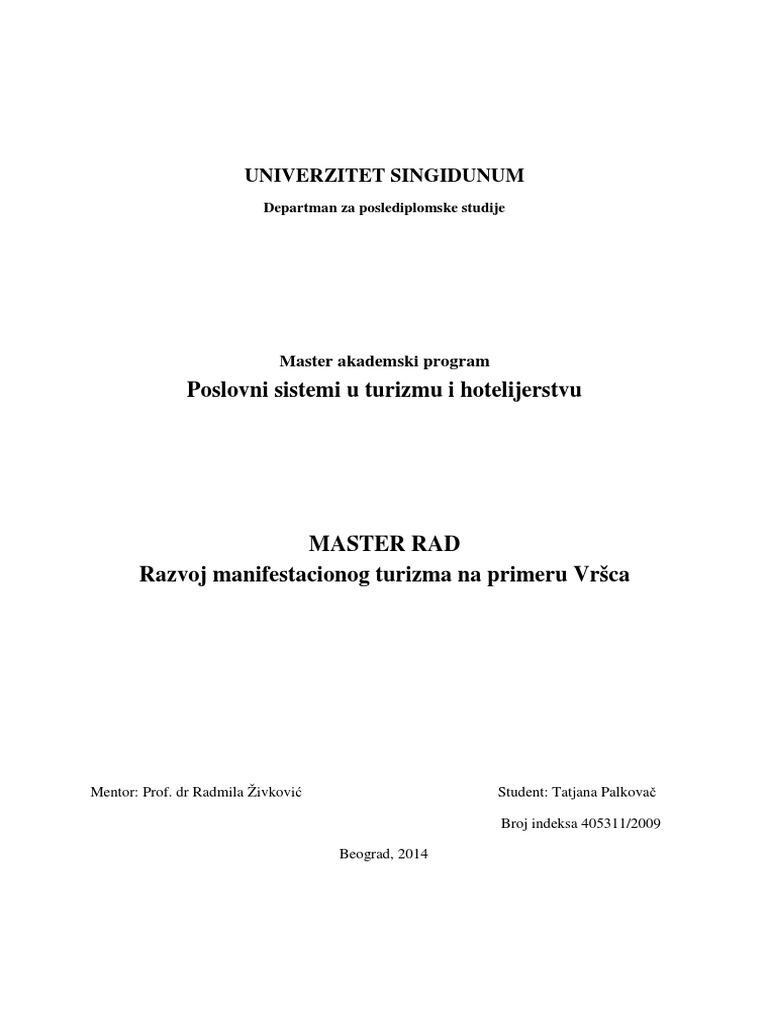 UNIVERZITET SINGIDUNUM

Departman za poslediplomske studije

Master akademski program

Poslovni sistemi u turizmu i hotelijerstvu

MASTER RAD

Razvoj manifestacionog turizma na primeru Vršca

Mentor: Prof. dr Radmila Živković

Student: Tatjana Palkovač

Broj indeksa 405311/2009

Beograd, 2014